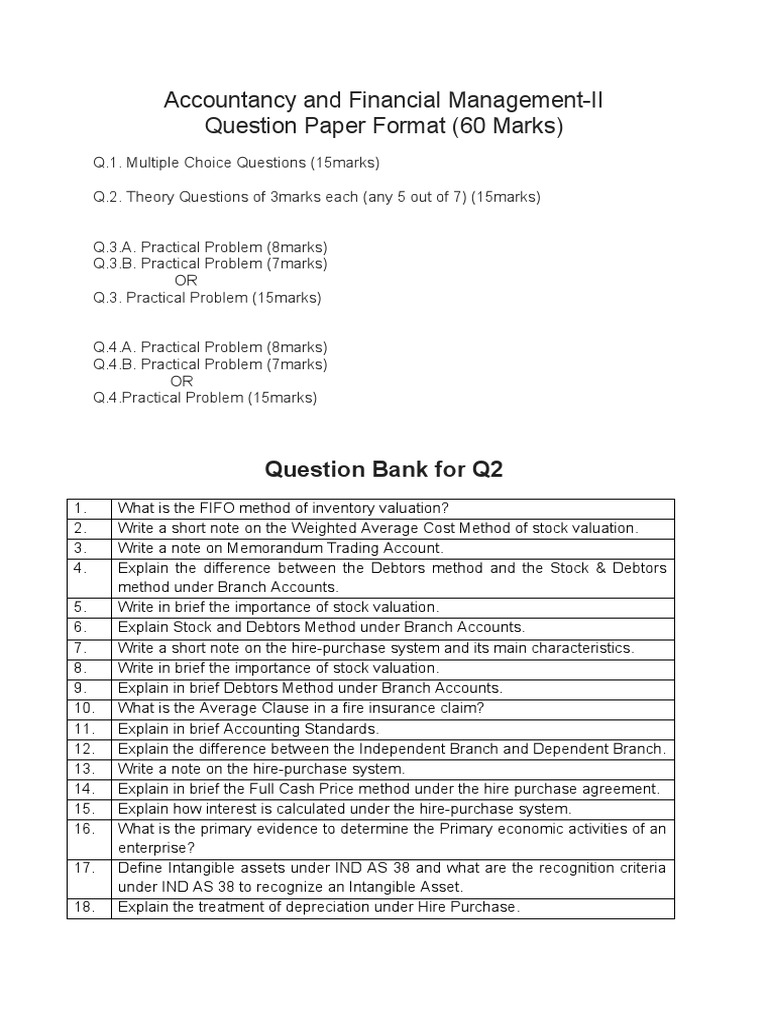 Accountancy and Financial Management-II
Question Paper Format (60 Marks)

Q.1. Multiple Choice Questions (15marks)

Q.2. Theory Questions of 3marks each (any 5 out of 7) (15marks)

Q.3.A. Practical Problem (8marks)
Q.3.B. Practical Problem (7marks)
OR
Q.3. Practical Problem (15marks)

Q.4.A. Practical Problem (8marks)
Q.4.B. Practical Problem (7marks)
OR
Q.4.Practical Problem (15marks)

Question Bank for Q2

| | |
|---|---|
| 1. | What is the FIFO method of inventory valuation? |
| 2. | Write a short note on the Weighted Average Cost Method of stock valuation. |
| 3. | Write a note on Memorandum Trading Account. |
| 4. | Explain the difference between the Debtors method and the Stock & Debtors method under Branch Accounts. |
| 5. | Write in brief the importance of stock valuation. |
| 6. | Explain Stock and Debtors Method under Branch Accounts. |
| 7. | Write a short note on the hire-purchase system and its main characteristics. |
| 8. | Write in brief the importance of stock valuation. |
| 9. | Explain in brief Debtors Method under Branch Accounts. |
| 10. | What is the Average Clause in a fire insurance claim? |
| 11. | Explain in brief Accounting Standards. |
| 12. | Explain the difference between the Independent Branch and Dependent Branch. |
| 13. | Write a note on the hire-purchase system. |
| 14. | Explain in brief the Full Cash Price method under the hire purchase agreement. |
| 15. | Explain how interest is calculated under the hire-purchase system. |
| 16. | What is the primary evidence to determine the Primary economic activities of an enterprise? |
| 17. | Define Intangible assets under IND AS 38 and what are the recognition criteria under IND AS 38 to recognize an Intangible Asset. |
| 18. | Explain the treatment of depreciation under Hire Purchase. |